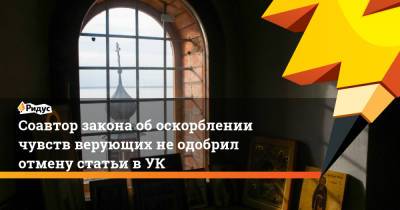 Ридус

Соавтор закона об оскорблении чувств верующих не одобрил отмену статьи в УК